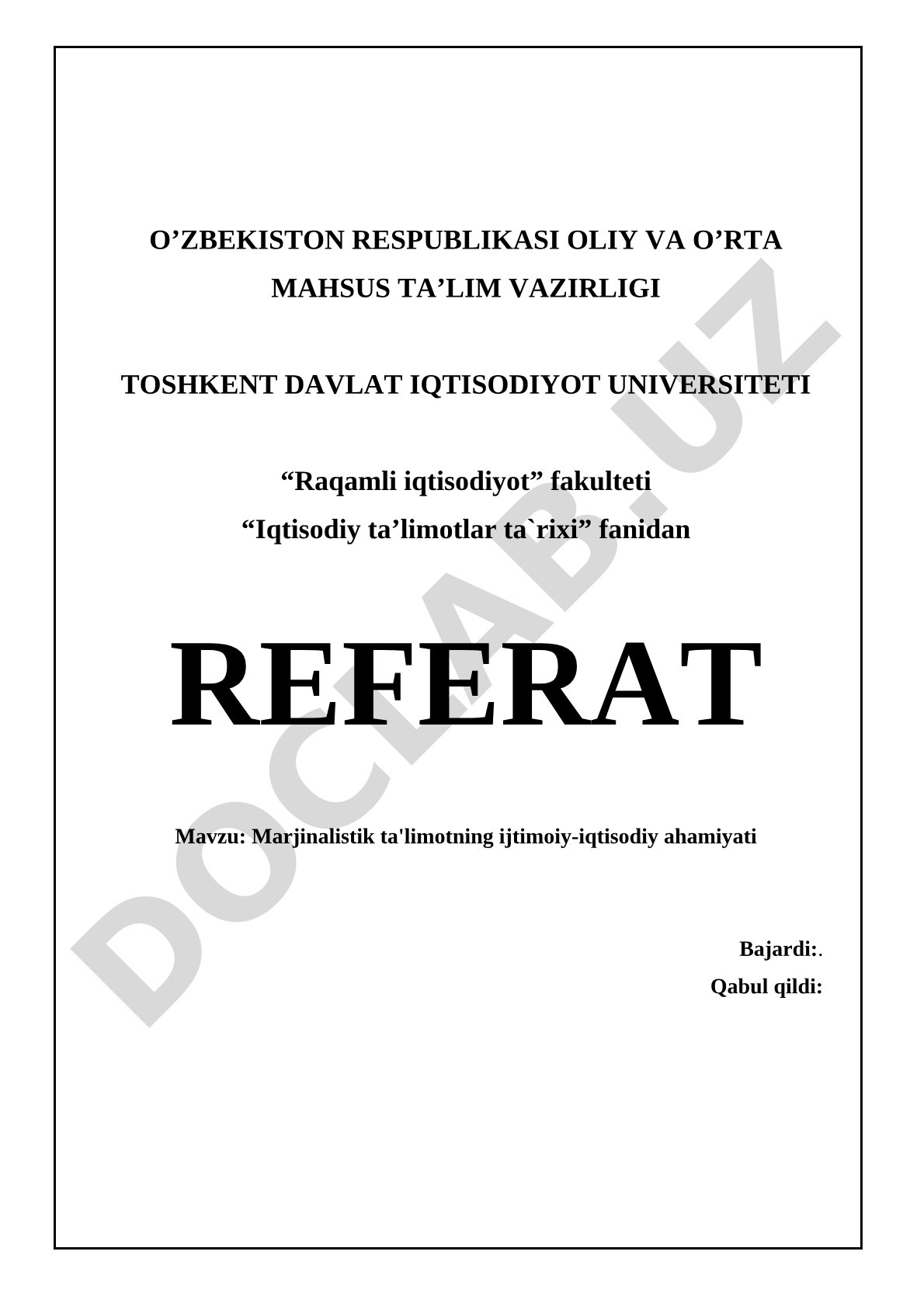 O’ZBEKISTON RESPUBLIKASI OLIY VA O’RTA MAHSUS TA’LIM VAZIRLIGI

TOSHKENT DAVLAT IQTISODIYOT UNIVERSITETI

“Raqamli iqtisodiyot” fakulteti
“Iqtisodiy ta’limotlar ta`rixi” fanidan

REFERAT

Mavzu: Marjinalistik ta'limotning ijtimoiy-iqtisodiy ahamiyati

Bajardi:.
Qabul qildi:

DOCLAB.UZ